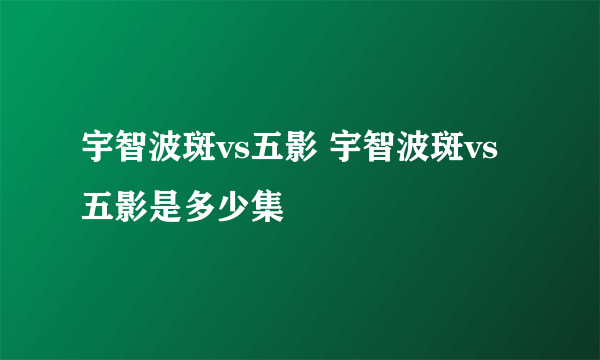 宇智波斑vs五影 宇智波斑vs五影是多少集